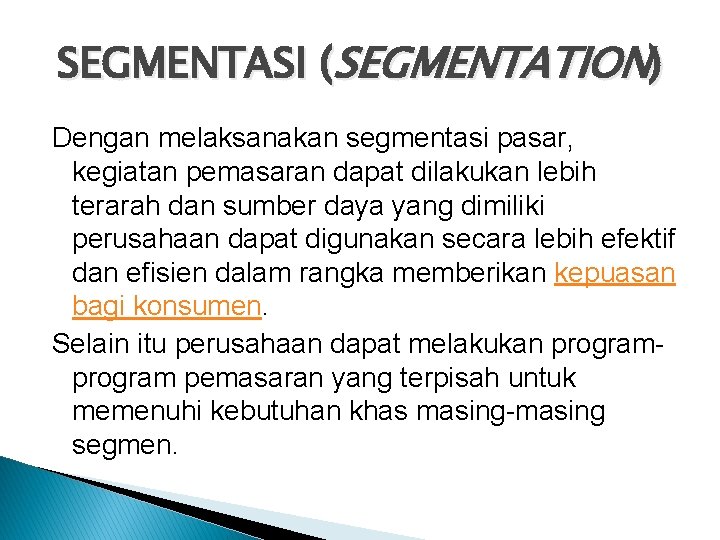 SEGMENTASI (SEGMENTATION)

Dengan melaksanakan segmentasi pasar, kegiatan pemasaran dapat dilakukan lebih terarah dan sumber daya yang dimiliki perusahaan dapat digunakan secara lebih efektif dan efisien dalam rangka memberikan kepuasan bagi konsumen.

Selain itu perusahaan dapat melakukan program-program pemasaran yang terpisah untuk memenuhi kebutuhan khas masing-masing segmen.